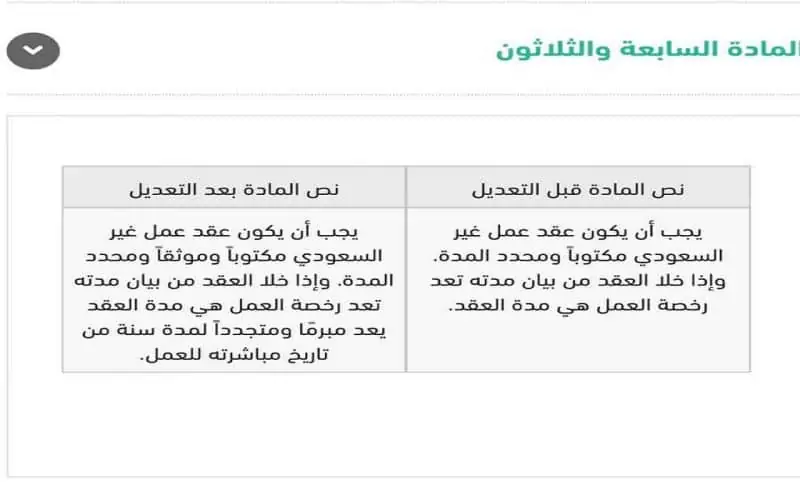 المادة السابعة والثلاثون

| نص المادة قبل التعديل | نص المادة بعد التعديل |
|---|---|
| يجب أن يكون عقد عمل غير السعودي مكتوباً ومحدد المدة. وإذا خلا العقد من بيان مدته تعد رخصة العمل هي مدة العقد. | يجب أن يكون عقد عمل غير السعودي مكتوباً وموثقاً ومحدد المدة. وإذا خلا العقد من بيان مدته تعد رخصة العمل هي مدة العقد يعد مبرمًا ومتجدداً لمدة سنة من تاريخ مباشرته للعمل. |